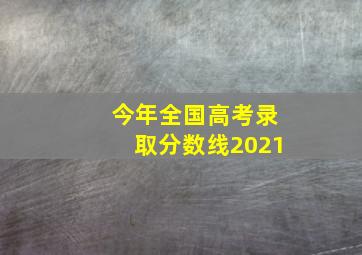 今年全国高考录取分数线2021